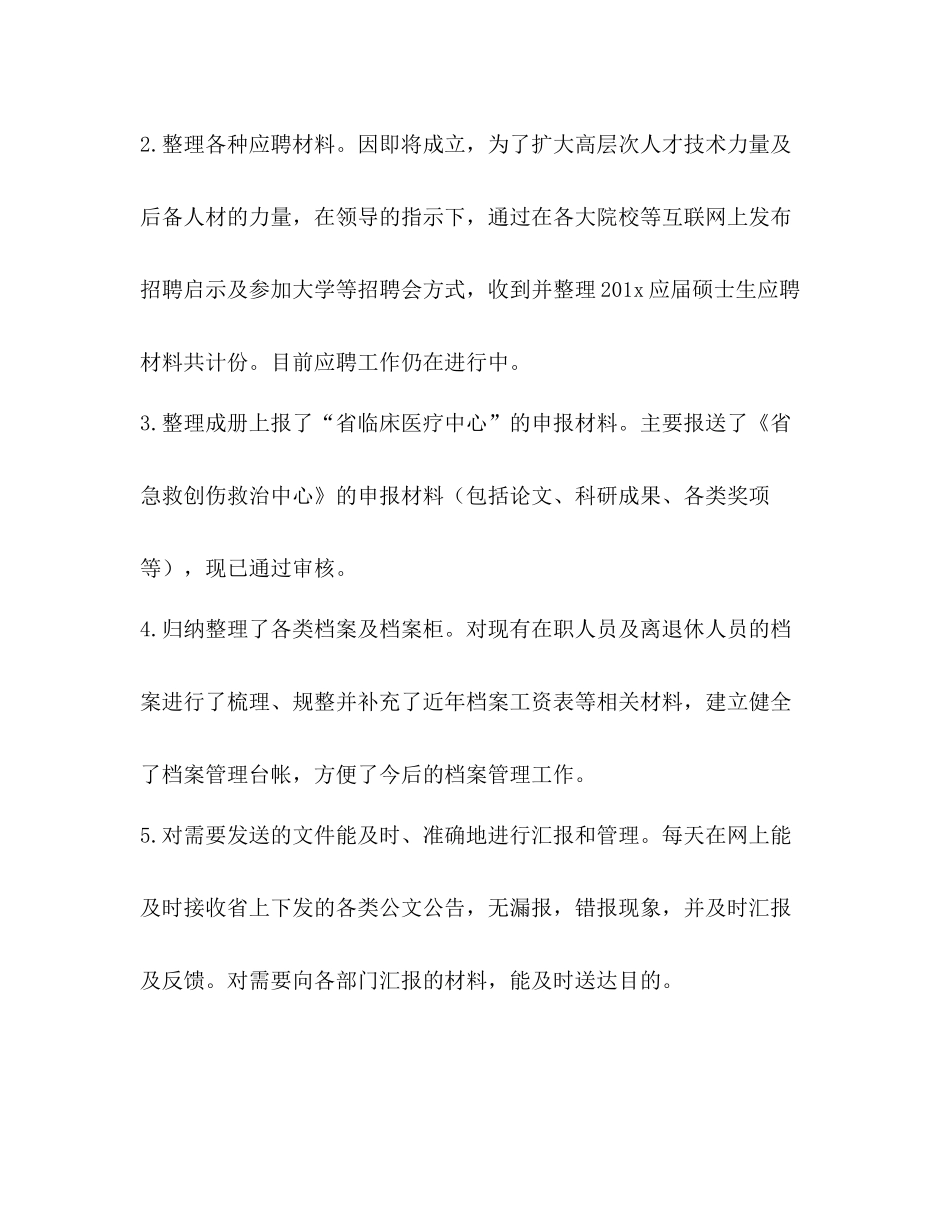 2.整理各种应聘材料。因即将成立，为了扩大高层次人才技术力量及后备人材的力量，在领导的指示下，通过在各大院校等互联网上发布招聘启示及参加大学等招聘会方式，收到并整理201x应届硕士生应聘材料共计份。目前应聘工作仍在进行中。

3.整理成册上报了“省临床医疗中心”的申报材料。主要报送了《省急救创伤救治中心》的申报材料（包括论文、科研成果、各类奖项等），现已通过审核。

4.归纳整理了各类档案及档案柜。对现有在职人员及离退休人员的档案进行了梳理、规整并补充了近年档案工资表等相关材料，建立健全了档案管理台帐，方便了今后的档案管理工作。

5.对需要发送的文件能及时、准确地进行汇报和管理。每天在网上能及时接收省上下发的各类公文公告，无漏报，错报现象，并及时汇报及反馈。对需要向各部门汇报的材料，能及时送达目的。